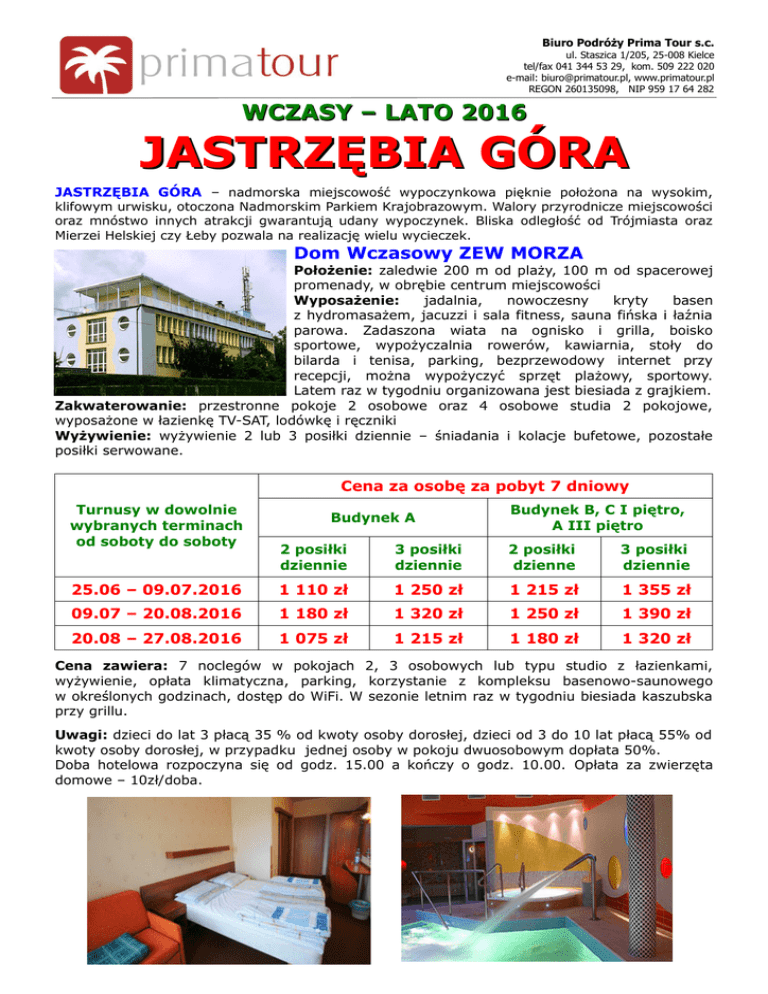 primatour

Biuro Podróży Prima Tour s.c.
ul. Staszica 1/205, 25-008 Kielce
tel/fax 041 344 53 29, kom. 509 222 020
e-mail: biuro@primatour.pl, www.primatour.pl
REGON 260135098, NIP 959 17 64 282

WCZASY – LATO 2016

JASTRZĘBIA GÓRA

JASTRZĘBIA GÓRA – nadmorska miejscowość wypoczynkowa pięknie położona na wysokim, klifowym urwisku, otoczona Nadmorskim Parkiem Krajobrazowym. Walory przyrodnicze miejscowości oraz mnóstwo innych atrakcji gwarantują udany wypoczynek. Bliska odległość od Trójmiasta oraz Mierzei Helskiej czy Łeby pozwala na realizację wielu wycieczek.

Dom Wczasowy ZEW MORZA

Położenie: zaledwie 200 m od plaży, 100 m od spacerowej promenady, w obrębie centrum miejscowości
Wyposażenie: jadalnia, nowoczesny kryty basen z hydromasażem, jacuzzi i sala fitness, sauna fińska i łaźnia parowa. Zadaszona wiata na ognisko i grilla, boisko sportowe, wypożyczalnia rowerów, kawiarnia, stoły do bilarda i tenisa, parking, bezprzewodowy internet przy recepcji, można wypożyczyć sprzęt plażowy, sportowy. Latem raz w tygodniu organizowana jest biesiada z grajkiem.
Zakwaterowanie: przestronne pokoje 2 osobowe oraz 4 osobowe studia 2 pokojowe, wyposażone w łazienkę TV-SAT, lodówkę i ręczniki
Wyżywienie: wyżywienie 2 lub 3 posiłki dziennie – śniadania i kolacje bufetowe, pozostałe posiłki serwowane.

| Turnusy w dowolnie wybranych terminach od soboty do soboty | Cena za osobę za pobyt 7 dniowy | | | |
|---|---|---|---|---|
| | Budynek A | | Budynek B, C I piętro, A III piętro | |
| | 2 posiłki dziennie | 3 posiłki dziennie | 2 posiłki dzienne | 3 posiłki dziennie |
| 25.06 – 09.07.2016 | 1 110 zł | 1 250 zł | 1 215 zł | 1 355 zł |
| 09.07 – 20.08.2016 | 1 180 zł | 1 320 zł | 1 250 zł | 1 390 zł |
| 20.08 – 27.08.2016 | 1 075 zł | 1 215 zł | 1 180 zł | 1 320 zł |

Cena zawiera: 7 noclegów w pokojach 2, 3 osobowych lub typu studio z łazienkami, wyżywienie, opłata klimatyczna, parking, korzystanie z kompleksu basenowo-saunowego w określonych godzinach, dostęp do WiFi. W sezonie letnim raz w tygodniu biesiada kaszubska przy grillu.

Uwagi: dzieci do lat 3 płacą 35 % od kwoty osoby dorosłej, dzieci od 3 do 10 lat płacą 55% od kwoty osoby dorosłej, w przypadku jednej osoby w pokoju dwuosobowym dopłata 50%.
Doba hotelowa rozpoczyna się od godz. 15.00 a kończy o godz. 10.00. Opłata za zwierzęta domowe – 10zł/doba.